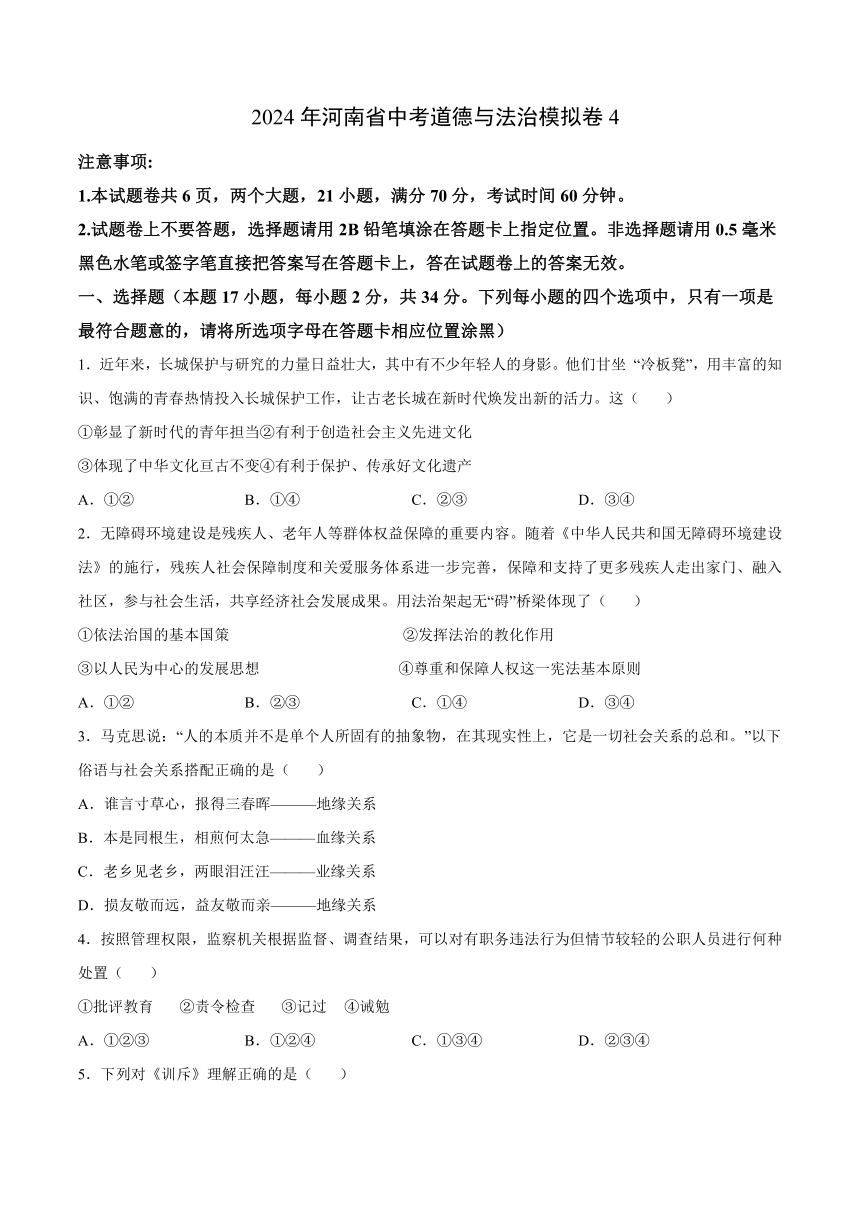 2024 年河南省中考道德与法治模拟卷 4

注意事项:

1.本试题卷共 6 页，两个大题，21 小题，满分 70 分，考试时间 60 分钟。

2.试题卷上不要答题，选择题请用 2B 铅笔填涂在答题卡上指定位置。非选择题请用 0.5 毫米黑色水笔或签字笔直接把答案写在答题卡上，答在试题卷上的答案无效。

一、选择题（本题 17 小题，每小题 2 分，共 34 分。下列每小题的四个选项中，只有一项是最符合题意的，请将所选项字母在答题卡相应位置涂黑）

1．近年来，长城保护与研究的力量日益壮大，其中有不少年轻人的身影。他们甘坐 “冷板凳”，用丰富的知识、饱满的青春热情投入长城保护工作，让古老长城在新时代焕发出新的活力。这（　　）

①彰显了新时代的青年担当②有利于创造社会主义先进文化

③体现了中华文化亘古不变④有利于保护、传承好文化遗产

A．①②　　B．①④　　C．②③　　D．③④

2．无障碍环境建设是残疾人、老年人等群体权益保障的重要内容。随着《中华人民共和国无障碍环境建设法》的施行，残疾人社会保障制度和关爱服务体系进一步完善，保障和支持了更多残疾人走出家门、融入社区，参与社会生活，共享经济社会发展成果。用法治架起无“碍”桥梁体现了（　　）

①依法治国的基本国策　　②发挥法治的教化作用

③以人民为中心的发展思想　　④尊重和保障人权这一宪法基本原则

A．①②　　B．②③　　C．①④　　D．③④

3．马克思说：“人的本质并不是单个人所固有的抽象物，在其现实性上，它是一切社会关系的总和。”以下俗语与社会关系搭配正确的是（　　）

A．谁言寸草心，报得三春晖———地缘关系

B．本是同根生，相煎何太急———血缘关系

C．老乡见老乡，两眼泪汪汪———业缘关系

D．损友敬而远，益友敬而亲———地缘关系

4．按照管理权限，监察机关根据监督、调查结果，可以对有职务违法行为但情节较轻的公职人员进行何种处置（　　）

①批评教育　②责令检查　③记过　④诫勉

A．①②③　　B．①②④　　C．①③④　　D．②③④

5．下列对《训斥》理解正确的是（　　）